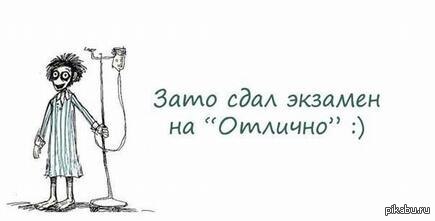 Зато сдал экзамен на “Отлично” :)

pikabu.ru